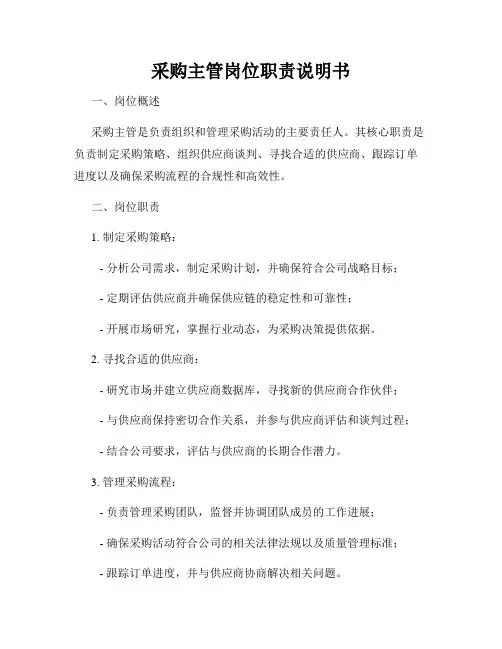 采购主管岗位职责说明书

一、岗位概述

采购主管是负责组织和管理采购活动的主要责任人。其核心职责是负责制定采购策略、组织供应商谈判、寻找合适的供应商、跟踪订单进度以及确保采购流程的合规性和高效性。

二、岗位职责

1. 制定采购策略：

- 分析公司需求，制定采购计划，并确保符合公司战略目标；

- 定期评估供应商并确保供应链的稳定性和可靠性；

- 开展市场研究，掌握行业动态，为采购决策提供依据。

2. 寻找合适的供应商：

- 研究市场并建立供应商数据库，寻找新的供应商合作伙伴；

- 与供应商保持密切合作关系，并参与供应商评估和谈判过程；

- 结合公司要求，评估与供应商的长期合作潜力。

3. 管理采购流程：

- 负责管理采购团队，监督并协调团队成员的工作进展；

- 确保采购活动符合公司的相关法律法规以及质量管理标准；

- 跟踪订单进度，并与供应商协商解决相关问题。